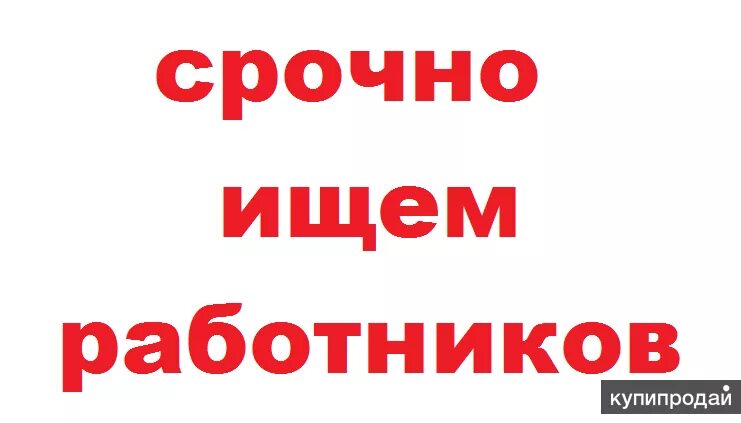 срочно

ищем

работников

купипродай